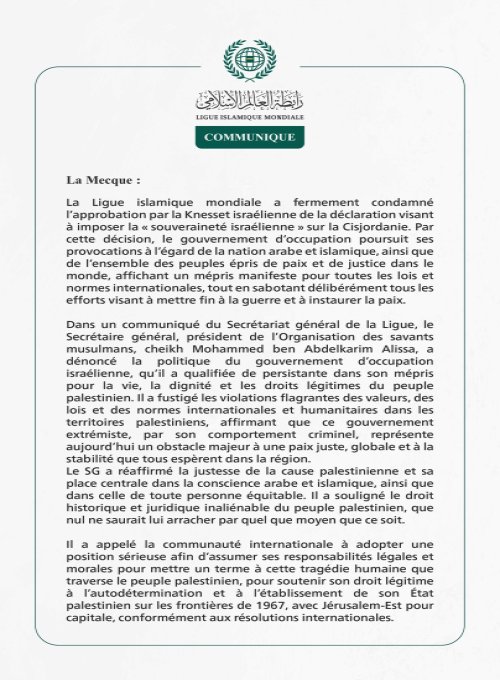 رابطة العالم الإسلامي
LIGUE ISLAMIQUE MONDIALE

COMMUNIQUE

La Mecque :

La Ligue islamique mondiale a fermement condamné l'approbation par la Knesset israélienne de la déclaration visant à imposer la « souveraineté israélienne » sur la Cisjordanie. Par cette décision, le gouvernement d'occupation poursuit ses provocations à l'égard de la nation arabe et islamique, ainsi que de l'ensemble des peuples épris de paix et de justice dans le monde, affichant un mépris manifeste pour toutes les lois et normes internationales, tout en sabotant délibérément tous les efforts visant à mettre fin à la guerre et à instaurer la paix.

Dans un communiqué du Secrétariat général de la Ligue, le Secrétaire général, président de l'Organisation des savants musulmans, cheikh Mohammed ben Abdelkarim Alissa, a dénoncé la politique du gouvernement d'occupation israélienne, qu'il a qualifiée de persistante dans son mépris pour la vie, la dignité et les droits légitimes du peuple palestinien. Il a fustigé les violations flagrantes des valeurs, des lois et des normes internationales et humanitaires dans les territoires palestiniens, affirmant que ce gouvernement extrémiste, par son comportement criminel, représente aujourd'hui un obstacle majeur à une paix juste, globale et à la stabilité que tous espèrent dans la région.
Le SG a réaffirmé la justesse de la cause palestinienne et sa place centrale dans la conscience arabe et islamique, ainsi que dans celle de toute personne équitable. Il a souligné le droit historique et juridique inaliénable du peuple palestinien, que nul ne saurait lui arracher par quel que moyen que ce soit.

Il a appelé la communauté internationale à adopter une position sérieuse afin d'assumer ses responsabilités légales et morales pour mettre un terme à cette tragédie humaine que traverse le peuple palestinien, pour soutenir son droit légitime à l'autodétermination et à l'établissement de son État palestinien sur les frontières de 1967, avec Jérusalem-Est pour capitale, conformément aux résolutions internationales.